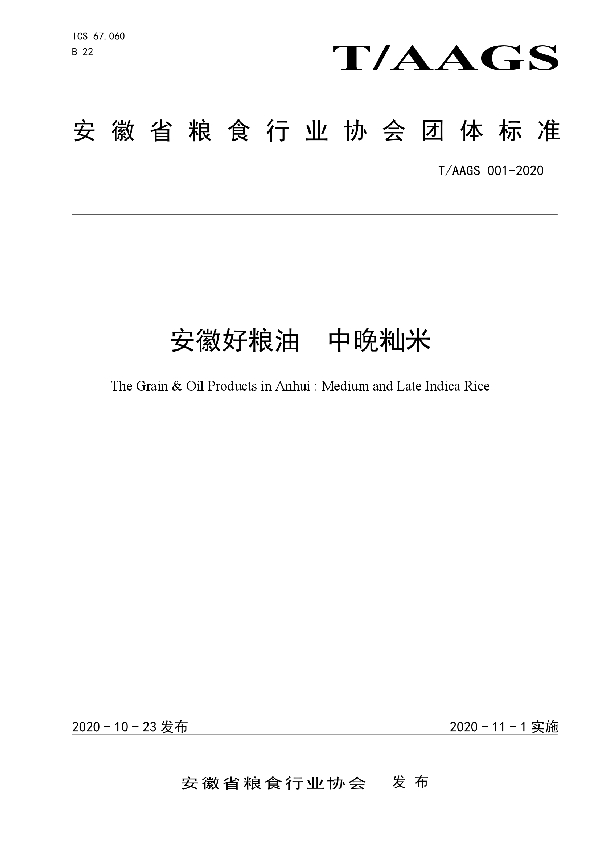 ICS 67.060
B 22

T/AAGS

安徽省粮食行业协会团体标准

T/AAGS 001-2020

安徽好粮油　中晚籼米

The Grain & Oil Products in Anhui : Medium and Late Indica Rice

2020 - 10 - 23 发布

2020 - 11 - 1 实施

安徽省粮食行业协会　发布